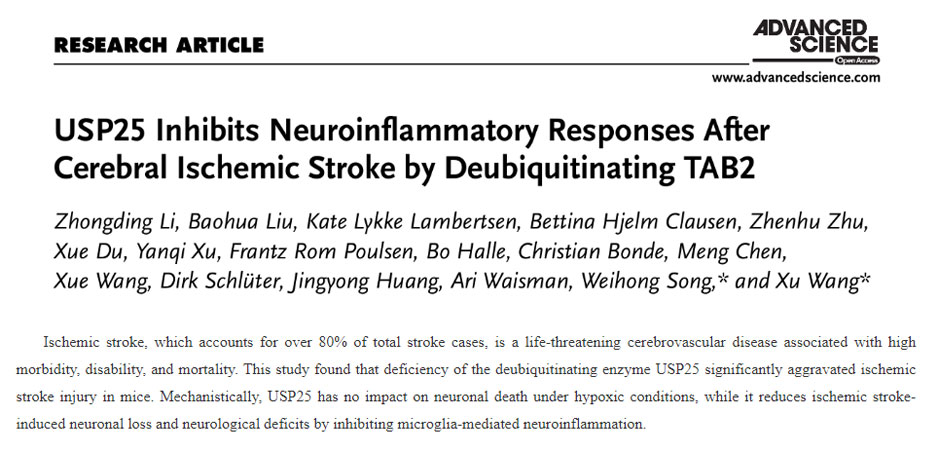 RESEARCH ARTICLE

ADVANCED SCIENCE
Open Access
www.advancedscience.com

USP25 Inhibits Neuroinflammatory Responses After Cerebral Ischemic Stroke by Deubiquitinating TAB2

Zhongding Li, Baohua Liu, Kate Lykke Lambertsen, Bettina Hjelm Clausen, Zhenhu Zhu, Xue Du, Yanqi Xu, Frantz Rom Poulsen, Bo Halle, Christian Bonde, Meng Chen, Xue Wang, Dirk Schlüter, Jingyong Huang, Ari Waisman, Weihong Song,* and Xu Wang*

Ischemic stroke, which accounts for over 80% of total stroke cases, is a life-threatening cerebrovascular disease associated with high morbidity, disability, and mortality. This study found that deficiency of the deubiquitinating enzyme USP25 significantly aggravated ischemic stroke injury in mice. Mechanistically, USP25 has no impact on neuronal death under hypoxic conditions, while it reduces ischemic stroke-induced neuronal loss and neurological deficits by inhibiting microglia-mediated neuroinflammation.